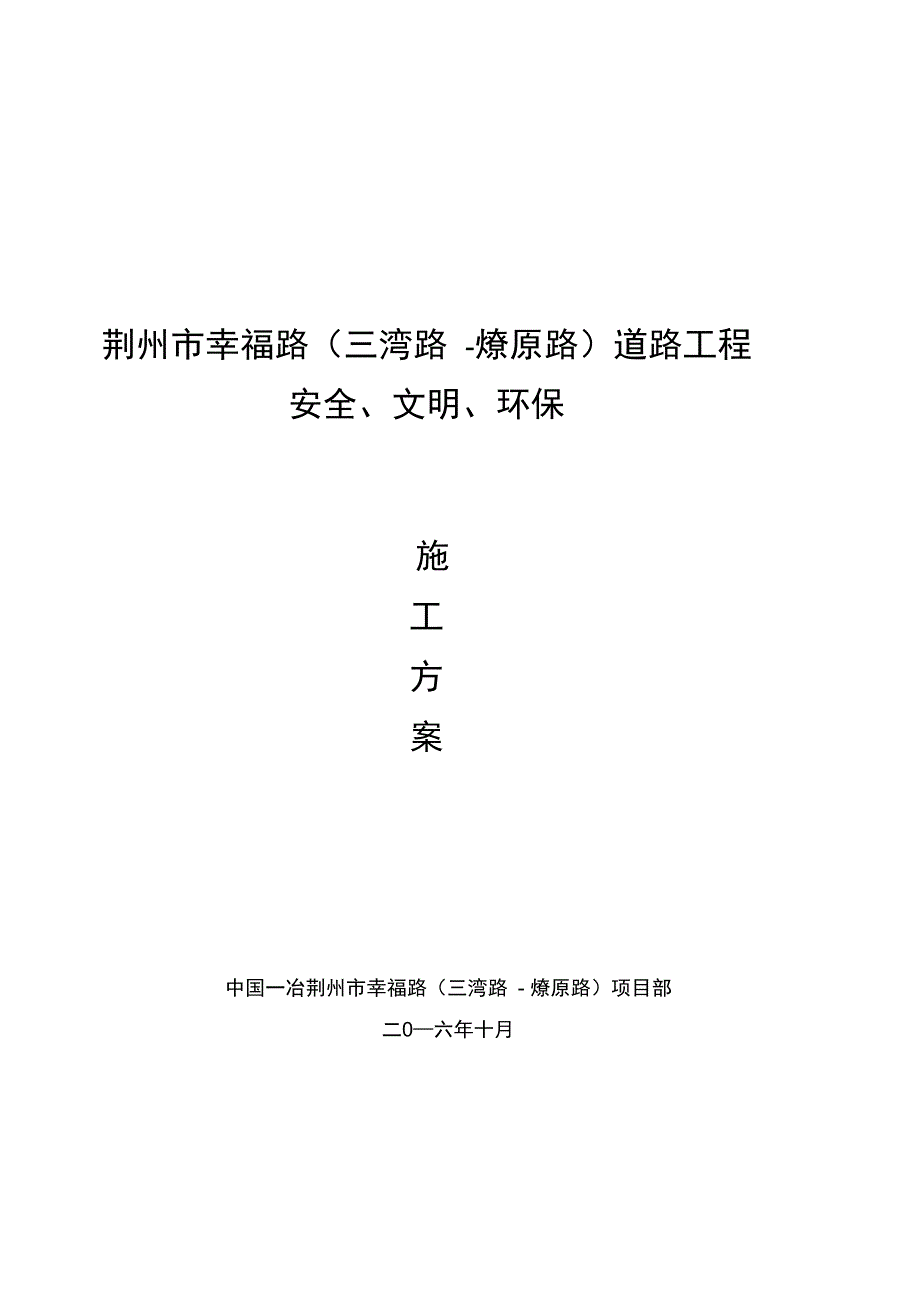 荆州市幸福路（三湾路 -燎原路）道路工程
安全、文明、环保

施
工
方
案

中国一冶荆州市幸福路（三湾路 - 燎原路）项目部
二0一六年十月